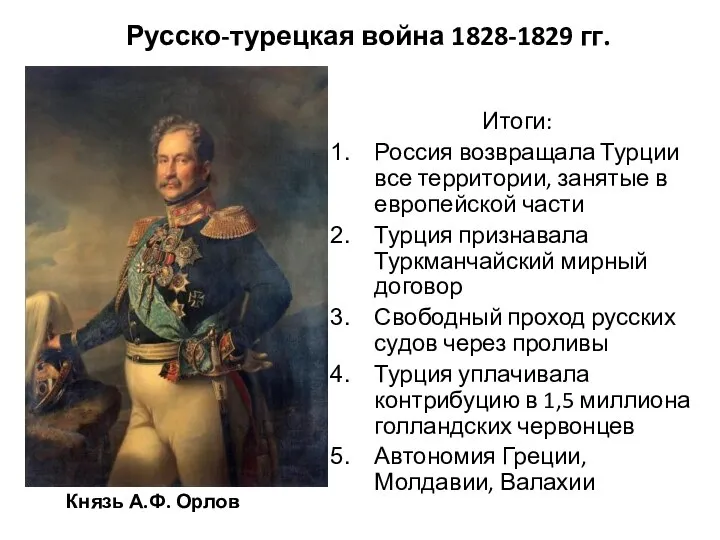 Русско-турецкая война 1828-1829 гг.

Итоги:
1. Россия возвращала Турции все территории, занятые в европейской части
2. Турция признавала Туркманчайский мирный договор
3. Свободный проход русских судов через проливы
4. Турция уплачивала контрибуцию в 1,5 миллиона голландских червонцев
5. Автономия Греции, Молдавии, Валахии

Князь А.Ф. Орлов